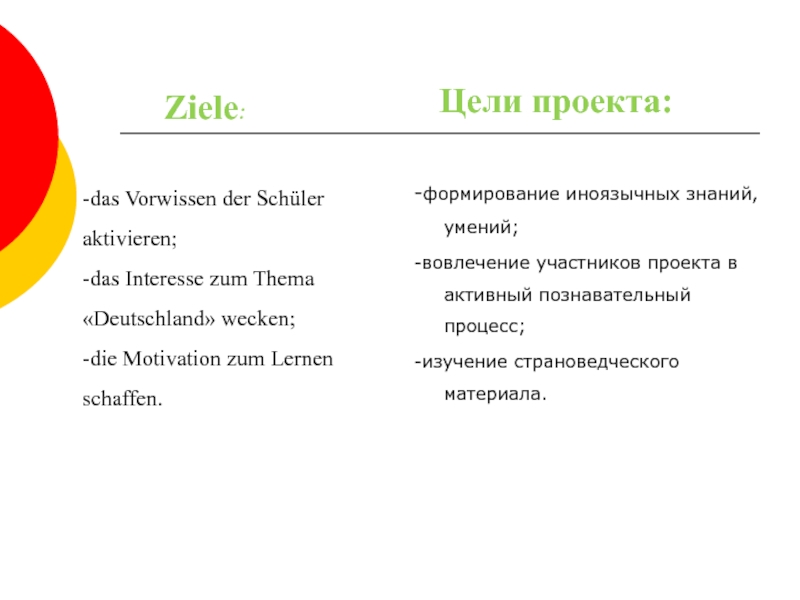 Ziele:

-das Vorwissen der Schüler aktivieren;

-das Interesse zum Thema «Deutschland» wecken;

-die Motivation zum Lernen schaffen.

Цели проекта:

-формирование иноязычных знаний, умений;

-вовлечение участников проекта в активный познавательный процесс;

-изучение страноведческого материала.